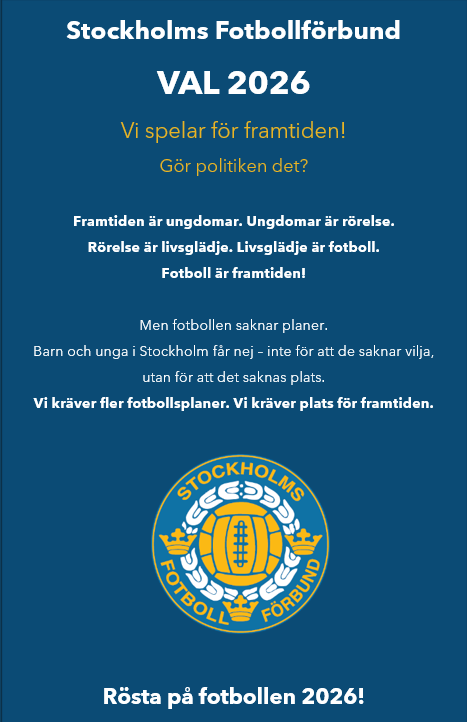 Stockholms Fotbollförbund

VAL 2026

Vi spelar för framtiden!

Gör politiken det?

Framtiden är ungdomar. Ungdomar är rörelse. Rörelse är livsglädje. Livsglädje är fotboll. Fotboll är framtiden!

Men fotbollen saknar planer. Barn och unga i Stockholm får nej – inte för att de saknar vilja, utan för att det saknas plats. Vi kräver fler fotbollsplaner. Vi kräver plats för framtiden.

STOCKHOLMS
FOTBOLL FÖRBUND

Rösta på fotbollen 2026!